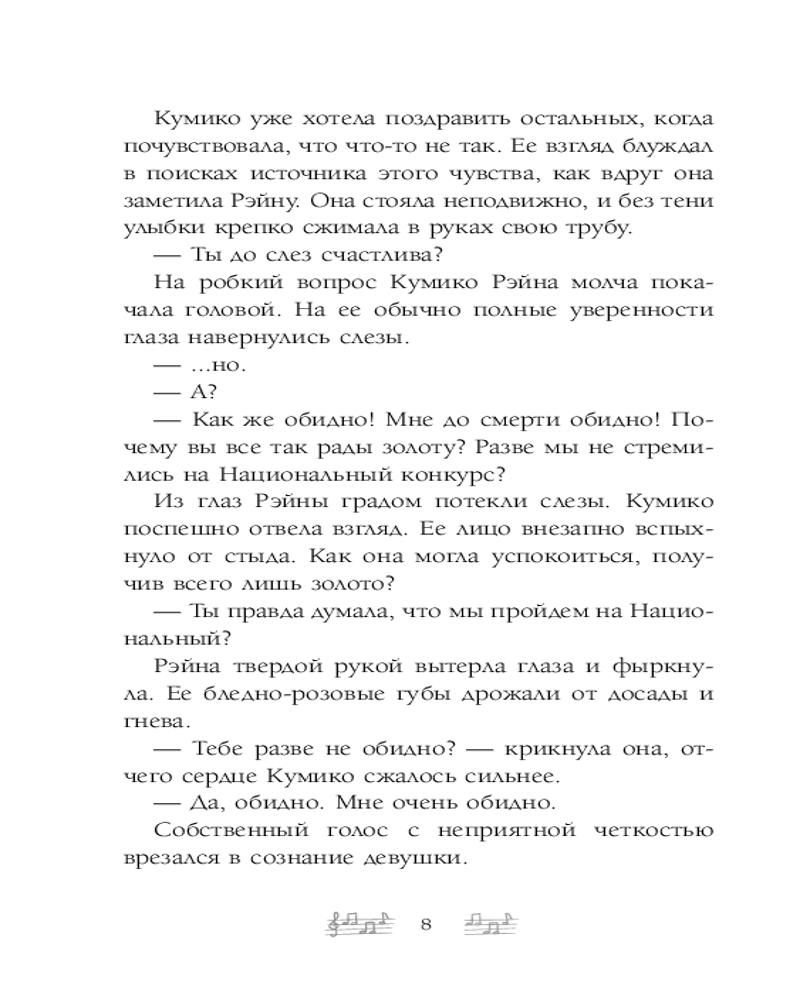 Кумико уже хотела поздравить остальных, когда почувствовала, что что-то не так. Ее взгляд блуждал в поисках источника этого чувства, как вдруг она заметила Рэйну. Она стояла неподвижно, и без тени улыбки крепко сжимала в руках свою трубу.

— Ты до слез счастлива?

На робкий вопрос Кумико Рэйна молча покачала головой. На ее обычно полные уверенности глаза навернулись слезы.

— ...но.

— А?

— Как же обидно! Мне до смерти обидно! Почему вы все так рады золоту? Разве мы не стремились на Национальный конкурс?

Из глаз Рэйны градом потекли слезы. Кумико поспешно отвела взгляд. Ее лицо внезапно вспыхнуло от стыда. Как она могла успокоиться, получив всего лишь золото?

— Ты правда думала, что мы пройдем на Национальный?

Рэйна твердой рукой вытерла глаза и фыркнула. Ее бледно-розовые губы дрожали от досады и гнева.

— Тебе разве не обидно? — крикнула она, отчего сердце Кумико сжалось сильнее.

— Да, обидно. Мне очень обидно.

Собственный голос с неприятной четкостью врезался в сознание девушки.

8